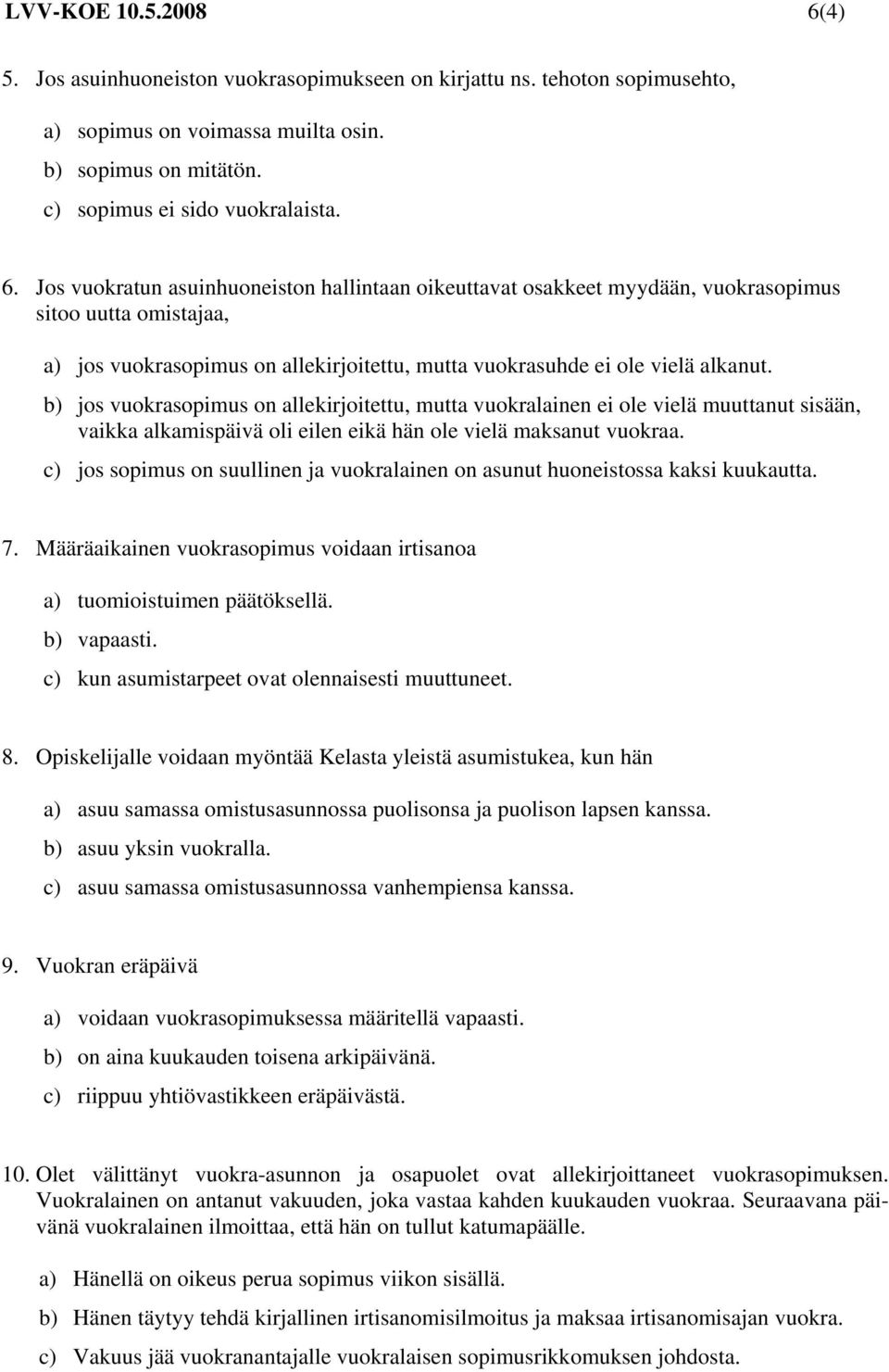 LVV-KOE 10.5.2008 6(4)

5. Jos asuinhuoneiston vuokrasopimukseen on kirjattu ns. tehoton sopimusehto,

a) sopimus on voimassa muilta osin.

b) sopimus on mitätön.

c) sopimus ei sido vuokralaista.

6. Jos vuokratun asuinhuoneiston hallintaan oikeuttavat osakkeet myydään, vuokrasopimus sitoo uutta omistajaa,

a) jos vuokrasopimus on allekirjoitettu, mutta vuokrasuhde ei ole vielä alkanut.

b) jos vuokrasopimus on allekirjoitettu, mutta vuokralainen ei ole vielä muuttanut sisään, vaikka alkamispäivä oli eilen eikä hän ole vielä maksanut vuokraa.

c) jos sopimus on suullinen ja vuokralainen on asunut huoneistossa kaksi kuukautta.

7. Määräaikainen vuokrasopimus voidaan irtisanoa

a) tuomioistuimen päätöksellä.

b) vapaasti.

c) kun asumistarpeet ovat olennaisesti muuttuneet.

8. Opiskelijalle voidaan myöntää Kelasta yleistä asumistukea, kun hän

a) asuu samassa omistusasunnossa puolisonsa ja puolison lapsen kanssa.

b) asuu yksin vuokralla.

c) asuu samassa omistusasunnossa vanhempiensa kanssa.

9. Vuokran eräpäivä

a) voidaan vuokrasopimuksessa määritellä vapaasti.

b) on aina kuukauden toisena arkipäivänä.

c) riippuu yhtiövastikkeen eräpäivästä.

10. Olet välittänyt vuokra-asunnon ja osapuolet ovat allekirjoittaneet vuokrasopimuksen. Vuokralainen on antanut vakuuden, joka vastaa kahden kuukauden vuokraa. Seuraavana päivänä vuokralainen ilmoittaa, että hän on tullut katumapäälle.

a) Hänellä on oikeus perua sopimus viikon sisällä.

b) Hänen täytyy tehdä kirjallinen irtisanomisilmoitus ja maksaa irtisanomisajan vuokra.

c) Vakuus jää vuokranantajalle vuokralaisen sopimusrikkomuksen johdosta.